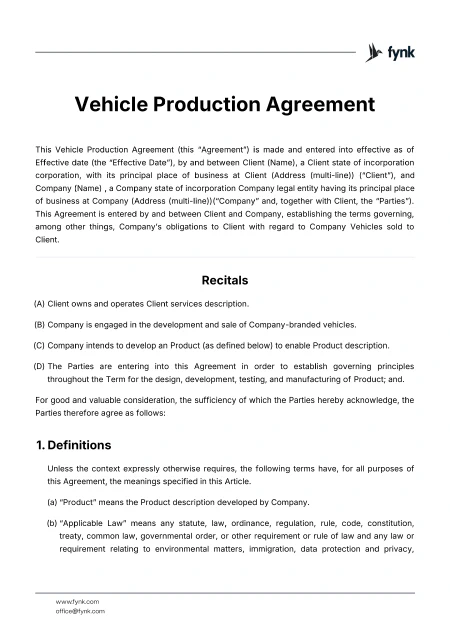 fynk

Vehicle Production Agreement

This Vehicle Production Agreement (this "Agreement") is made and entered into effective as of Effective date (the "Effective Date"), by and between Client (Name), a Client state of incorporation corporation, with its principal place of business at Client (Address (multi-line)) ("Client"), and Company (Name) , a Company state of incorporation Company legal entity having its principal place of business at Company (Address (multi-line))("Company" and, together with Client, the "Parties"). This Agreement is entered by and between Client and Company, establishing the terms governing, among other things, Company's obligations to Client with regard to Company Vehicles sold to Client.

Recitals

(A) Client owns and operates Client services description.

(B) Company is engaged in the development and sale of Company-branded vehicles.

(C) Company intends to develop an Product (as defined below) to enable Product description.

(D) The Parties are entering into this Agreement in order to establish governing principles throughout the Term for the design, development, testing, and manufacturing of Product; and.

For good and valuable consideration, the sufficiency of which the Parties hereby acknowledge, the Parties therefore agree as follows:

1. Definitions

Unless the context expressly otherwise requires, the following terms have, for all purposes of this Agreement, the meanings specified in this Article.

(a) "Product" means the Product description developed by Company.

(b) "Applicable Law" means any statute, law, ordinance, regulation, rule, code, constitution, treaty, common law, governmental order, or other requirement or rule of law and any law or requirement relating to environmental matters, immigration, data protection and privacy,

www.fynk.com
office@fynk.com